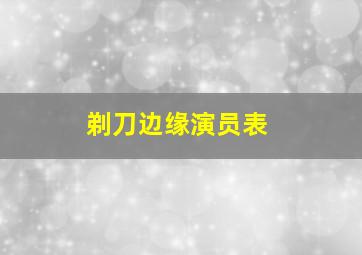 剃刀边缘演员表